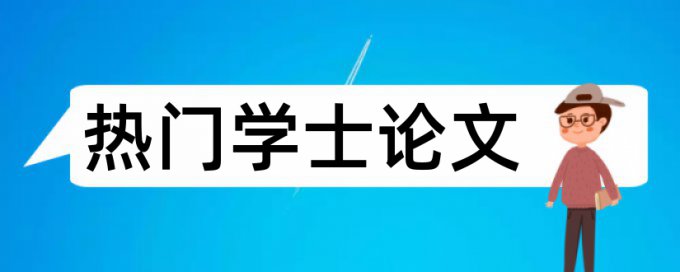 热门学士论文